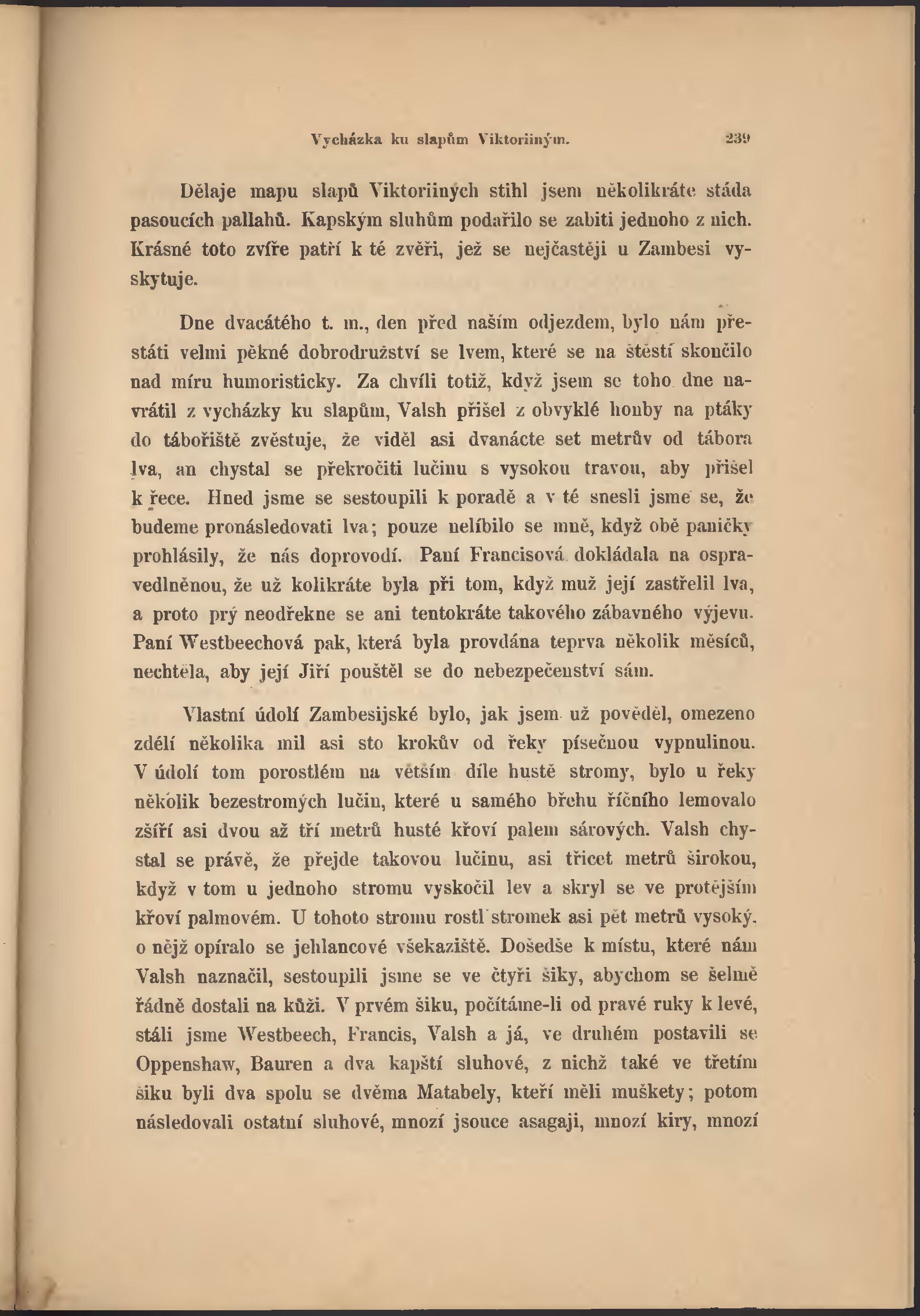 Vycházka ku slapům Viktoriiným. 239

Dělaje mapu slapů Viktoriiných stihl jsem několikráte stáda pasoucích pallahů. Kapským sluhům podařilo se zabiti jednoho z nich. Krásné toto zvíře patří k té zvěři, jež se nejčastěji u Zambesi vyskytuje.

Dne dvacátého t. m., den před naším odjezdem, bylo nám přestáti velmi pěkné dobrodružství se lvem, které se na štěstí skončilo nad míru humoristicky. Za chvíli totiž, když jsem se toho dne navrátil z vycházky ku slapům, Valsh přišel z obvyklé honby na ptáky do tábořiště zvěstuje, že viděl asi dvanácte set metrův od tábora lva, an chystal se překročiti lučinu s vysokou travou, aby přišel k řece. Hned jsme se sestoupili k poradě a v té snesli jsme se, že budeme pronásledovati lva; pouze nelíbilo se mně, když obě paničky prohlásily, že nás doprovodí. Paní Francisová dokládala na ospravedlněnou, že už kolikráte byla při tom, když muž její zastřelil lva, a proto prý neodřekne se ani tentokráte takového zábavného výjevu. Paní Westbeechová pak, která byla provdána teprva několik měsíců, nechtěla, aby její Jiří pouštěl se do nebezpečenství sám.

Vlastní údolí Zambesijské bylo, jak jsem už pověděl, omezeno zdélí několika mil asi sto krokův od řeky písečnou vypnulinou. V údolí tom porostlém na větším díle hustě stromy, bylo u řeky několik bezestromých lučin, které u samého břehu říčního lemovalo zšíří asi dvou až tří metrů husté křoví palem sárových. Valsh chystal se právě, že přejde takovou lučinu, asi třicet metrů širokou, když v tom u jednoho stromu vyskočil lev a skryl se ve protějším křoví palmovém. U tohoto stromu rostl stromek asi pět metrů vysoký, o nějž opíralo se jehlancové všekaziště. Došedše k místu, které nám Valsh naznačil, sestoupili jsme se ve čtyři šiky, abychom se šelmě řádně dostali na kůži. V prvém šiku, počítáme-li od pravé ruky k levé, stáli jsme Westbeech, Francis, Valsh a já, ve druhém postavili se Oppenshaw, Bauren a dva kapští sluhové, z nichž také ve třetím šiku byli dva spolu se dvěma Matabely, kteří měli muškety; potom následovali ostatní sluhové, mnozí jsouce asagaji, mnozí kiry, mnozí